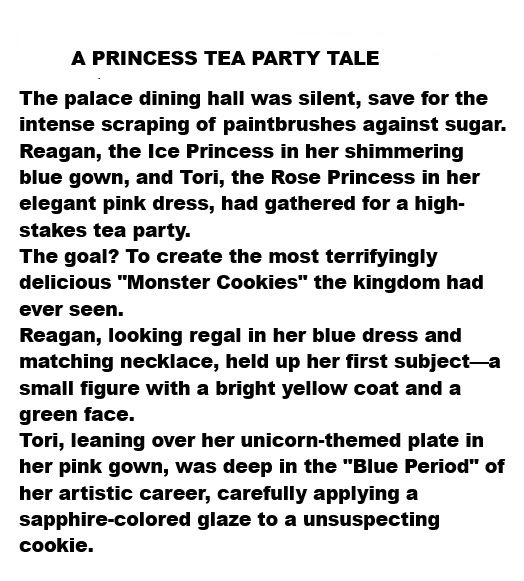 A PRINCESS TEA PARTY TALE

The palace dining hall was silent, save for the intense scraping of paintbrushes against sugar. Reagan, the Ice Princess in her shimmering blue gown, and Tori, the Rose Princess in her elegant pink dress, had gathered for a high-stakes tea party.
The goal? To create the most terrifyingly delicious "Monster Cookies" the kingdom had ever seen.
Reagan, looking regal in her blue dress and matching necklace, held up her first subject—a small figure with a bright yellow coat and a green face.
Tori, leaning over her unicorn-themed plate in her pink gown, was deep in the "Blue Period" of her artistic career, carefully applying a sapphire-colored glaze to a unsuspecting cookie.